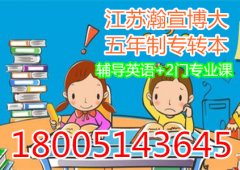 江苏瀚宣博大
五年制专转本
辅导英语+2门专业课
18005143645